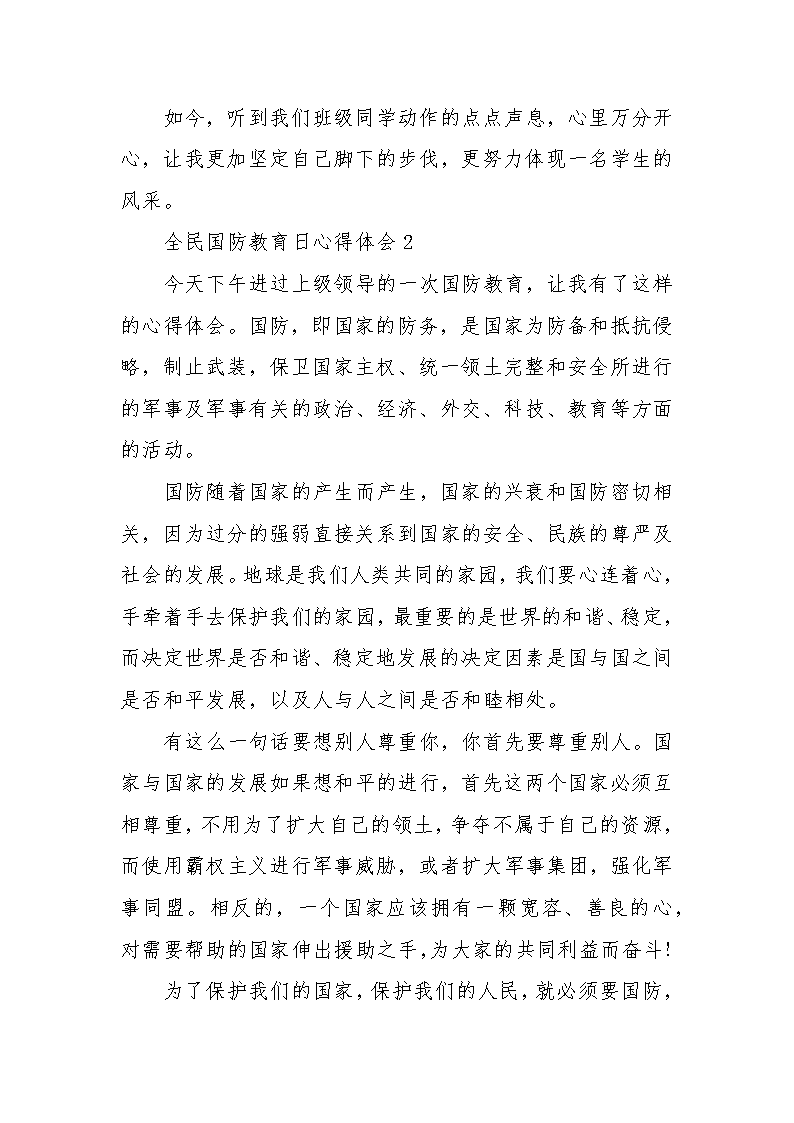 如今，听到我们班级同学动作的点点声息，心里万分开心，让我更加坚定自己脚下的步伐，更努力体现一名学生的风采。

全民国防教育日心得体会 2

今天下午进过上级领导的一次国防教育，让我有了这样的心得体会。国防，即国家的防务，是国家为防备和抵抗侵略，制止武装，保卫国家主权、统一领土完整和安全所进行的军事及军事有关的政治、经济、外交、科技、教育等方面的活动。

国防随着国家的产生而产生，国家的兴衰和国防密切相关，因为过分的强弱直接关系到国家的安全、民族的尊严及社会的发展。地球是我们人类共同的家园，我们要心连着心，手牵着手去保护我们的家园，最重要的是世界的和谐、稳定，而决定世界是否和谐、稳定地发展的决定因素是国与国之间是否和平发展，以及人与人之间是否和睦相处。

有这么一句话要想别人尊重你，你首先要尊重别人。国家与国家的发展如果想和平的进行，首先这两个国家必须互相尊重，不用为了扩大自己的领土，争夺不属于自己的资源，而使用霸权主义进行军事威胁，或者扩大军事集团，强化军事同盟。相反的，一个国家应该拥有一颗宽容、善良的心，对需要帮助的国家伸出援助之手，为大家的共同利益而奋斗!

为了保护我们的国家，保护我们的人民，就必须要国防，